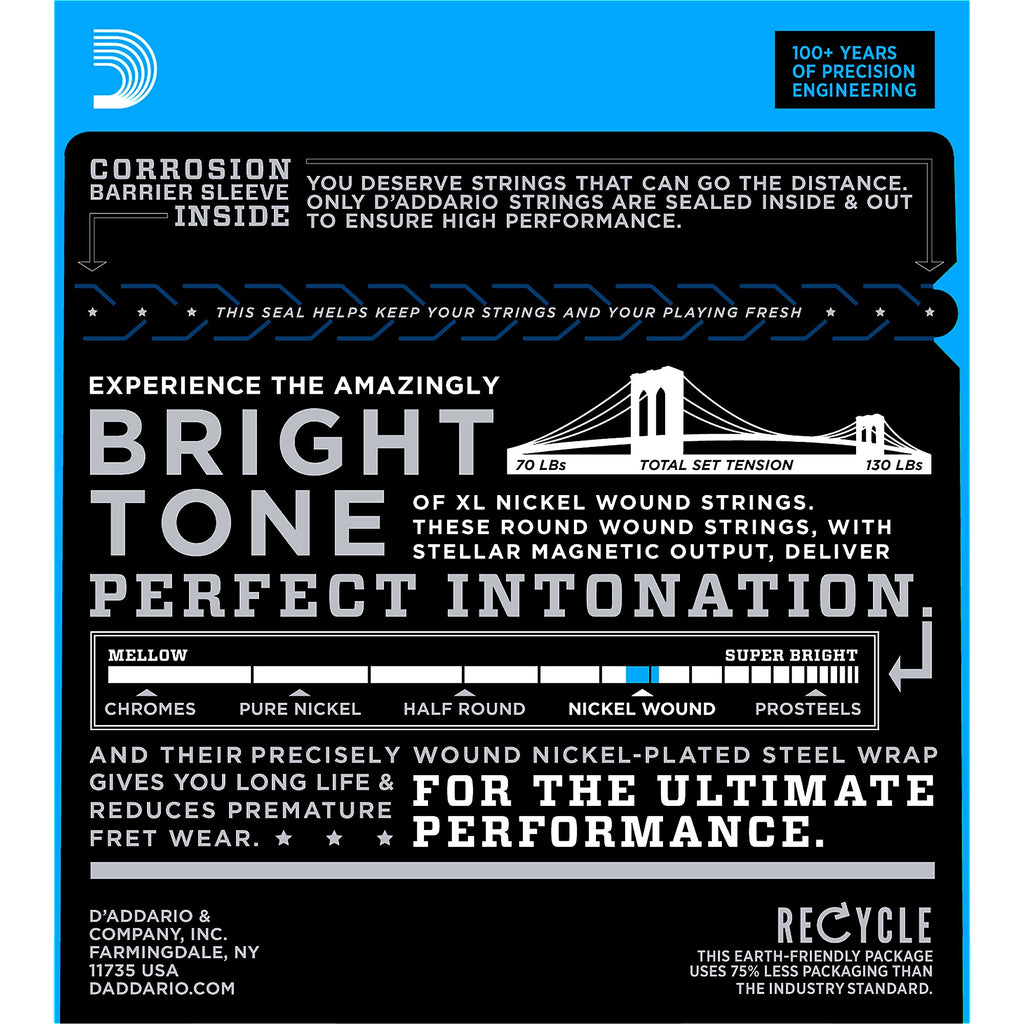 100+ YEARS OF PRECISION ENGINEERING

CORROSION BARRIER SLEEVE INSIDE

YOU DESERVE STRINGS THAT CAN GO THE DISTANCE. ONLY D'ADDARIO STRINGS ARE SEALED INSIDE & OUT TO ENSURE HIGH PERFORMANCE.

THIS SEAL HELPS KEEP YOUR STRINGS AND YOUR PLAYING FRESH

EXPERIENCE THE AMAZINGLY

BRIGHT TONE

70 LBs TOTAL SET TENSION 130 LBs

OF XL NICKEL WOUND STRINGS. THESE ROUND WOUND STRINGS, WITH STELLAR MAGNETIC OUTPUT, DELIVER

PERFECT INTONATION.

MELLOW SUPER BRIGHT

CHROMES PURE NICKEL HALF ROUND NICKEL WOUND PROSTEELS

AND THEIR PRECISELY WOUND NICKEL-PLATED STEEL WRAP GIVES YOU LONG LIFE & REDUCES PREMATURE FRET WEAR.

FOR THE ULTIMATE PERFORMANCE.

D'ADDARIO & COMPANY, INC. FARMINGDALE, NY 11735 USA DADDARIO.COM

RECYCLE

THIS EARTH-FRIENDLY PACKAGE USES 75% LESS PACKAGING THAN THE INDUSTRY STANDARD.